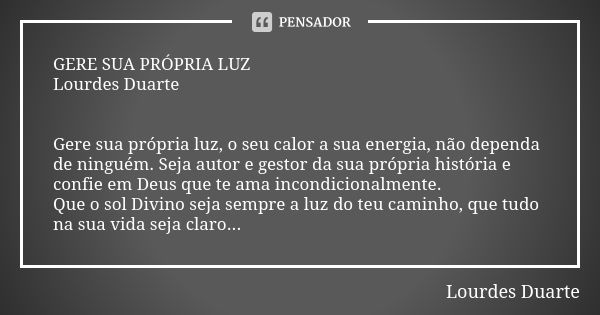 PENSADOR

GERE SUA PRÓPRIA LUZ
Lourdes Duarte

Gere sua própria luz, o seu calor a sua energia, não dependa de ninguém. Seja autor e gestor da sua própria história e confie em Deus que te ama incondicionalmente.
Que o sol Divino seja sempre a luz do teu caminho, que tudo na sua vida seja claro...

Lourdes Duarte